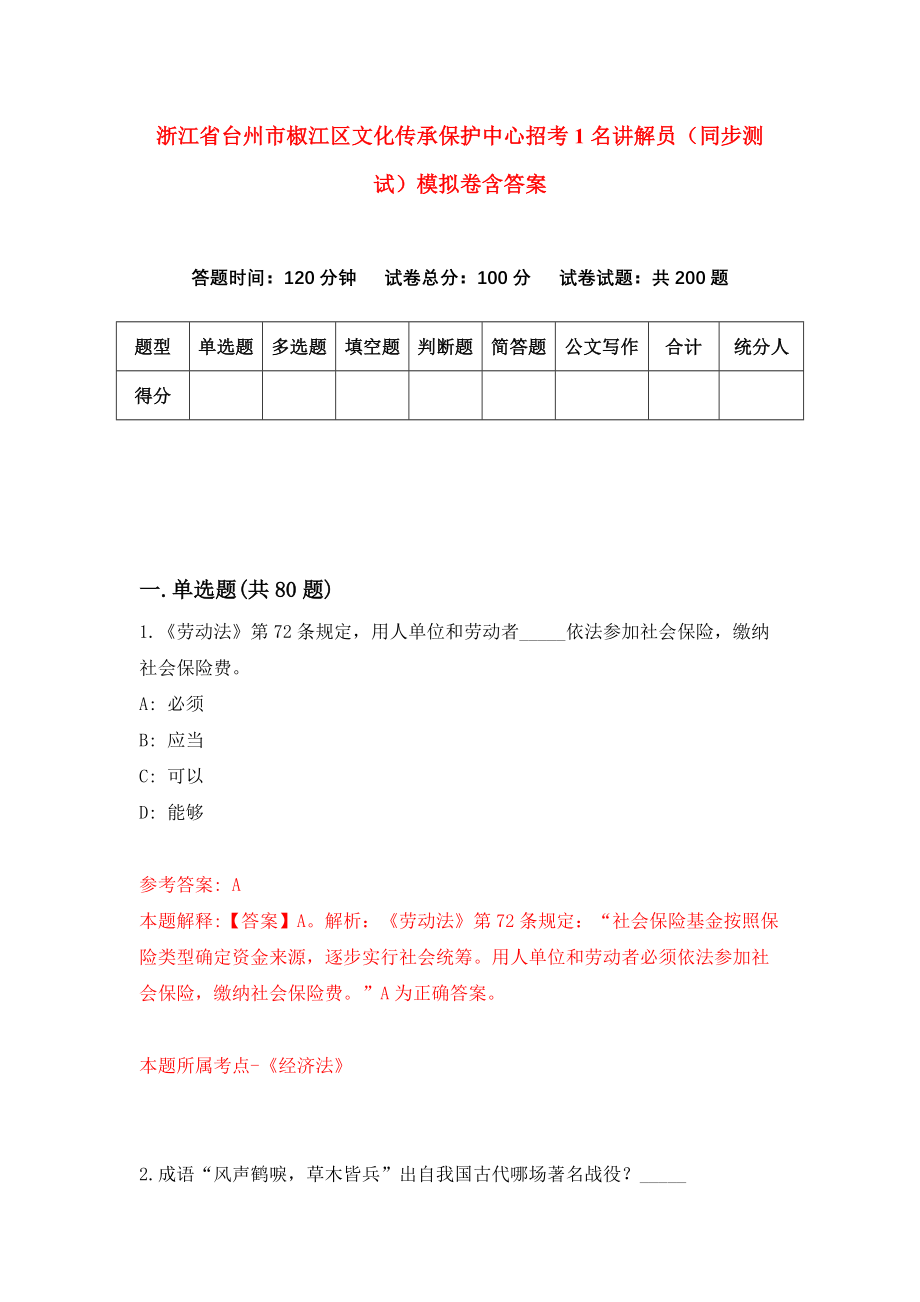 浙江省台州市椒江区文化传承保护中心招考1名讲解员（同步测试）模拟卷含答案

答题时间：120分钟　试卷总分：100分　试卷试题：共200题

| 题型 | 单选题 | 多选题 | 填空题 | 判断题 | 简答题 | 公文写作 | 合计 | 统分人 |
|---|---|---|---|---|---|---|---|---|
| 得分 | | | | | | | | |

一.单选题(共80题)

1.《劳动法》第72条规定，用人单位和劳动者_____依法参加社会保险，缴纳社会保险费。

A: 必须

B: 应当

C: 可以

D: 能够

参考答案: A

本题解释:【答案】A。解析：《劳动法》第72条规定：“社会保险基金按照保险类型确定资金来源，逐步实行社会统筹。用人单位和劳动者必须依法参加社会保险，缴纳社会保险费。”A为正确答案。

本题所属考点-《经济法》

2.成语“风声鹤唳，草木皆兵”出自我国古代哪场著名战役？_____